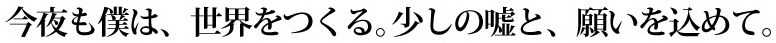 今夜も僕は、世界をつくる。少しの嘘と、願いを込めて。